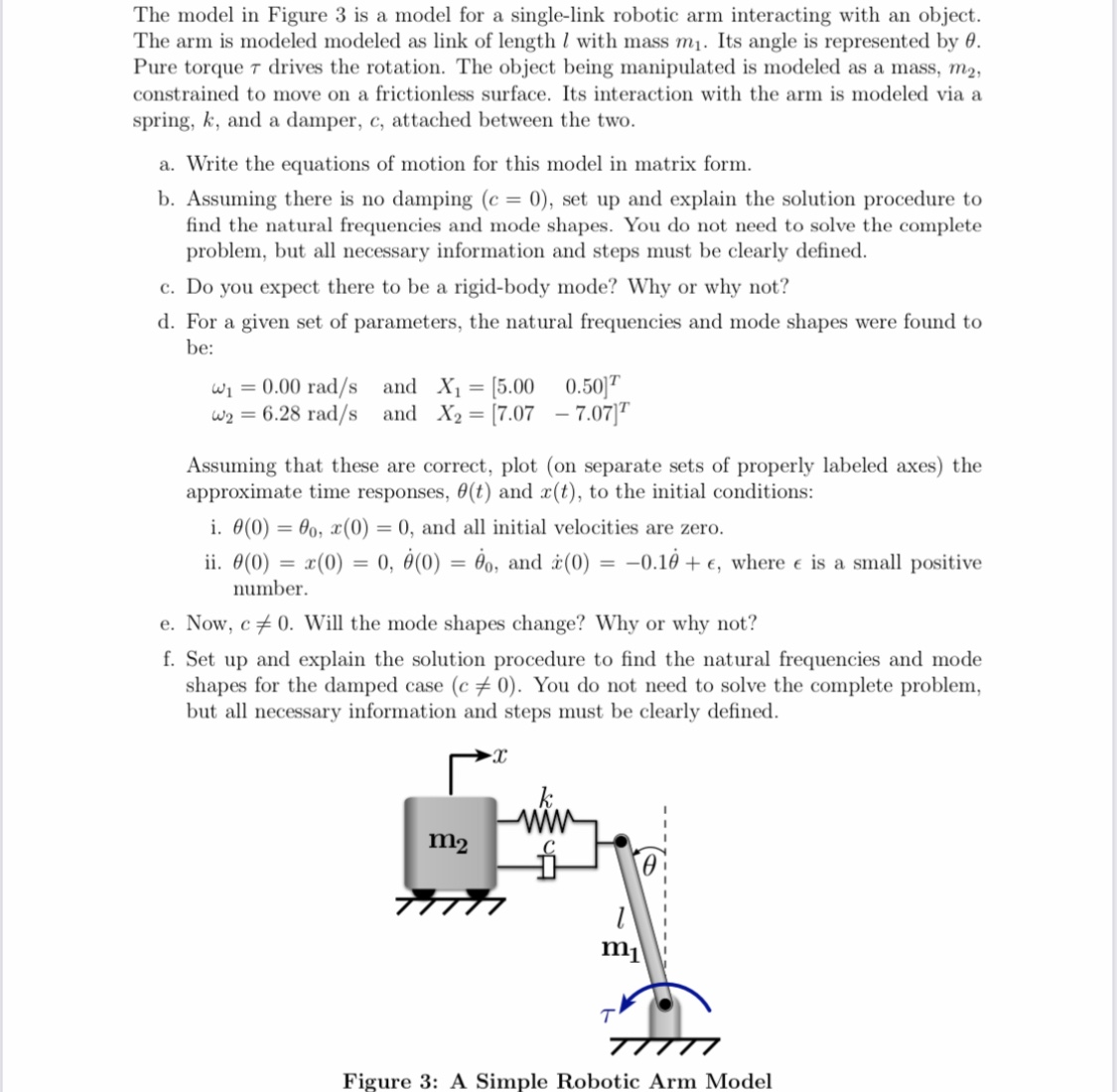 The model in Figure 3 is a model for a single-link robotic arm interacting with an object. The arm is modeled modeled as link of length $l$ with mass $m_1$. Its angle is represented by $\theta$. Pure torque $\tau$ drives the rotation. The object being manipulated is modeled as a mass, $m_2$, constrained to move on a frictionless surface. Its interaction with the arm is modeled via a spring, $k$, and a damper, $c$, attached between the two.

a. Write the equations of motion for this model in matrix form.

b. Assuming there is no damping ($c = 0$), set up and explain the solution procedure to find the natural frequencies and mode shapes. You do not need to solve the complete problem, but all necessary information and steps must be clearly defined.

c. Do you expect there to be a rigid-body mode? Why or why not?

d. For a given set of parameters, the natural frequencies and mode shapes were found to be:

$\omega_1 = 0.00$ rad/s and $X_1 = [5.00 \quad 0.50]^T$
$\omega_2 = 6.28$ rad/s and $X_2 = [7.07 \quad -7.07]^T$

Assuming that these are correct, plot (on separate sets of properly labeled axes) the approximate time responses, $\theta(t)$ and $x(t)$, to the initial conditions:

i. $\theta(0) = \theta_0$, $x(0) = 0$, and all initial velocities are zero.

ii. $\theta(0) = x(0) = 0$, $\dot{\theta}(0) = \dot{\theta}_0$, and $\dot{x}(0) = -0.1\dot{\theta} + \epsilon$, where $\epsilon$ is a small positive number.

e. Now, $c \neq 0$. Will the mode shapes change? Why or why not?

f. Set up and explain the solution procedure to find the natural frequencies and mode shapes for the damped case ($c \neq 0$). You do not need to solve the complete problem, but all necessary information and steps must be clearly defined.

$x$
$k$
$m_2$
$c$
$\theta$
$l$
$m_1$
$\tau$

Figure 3: A Simple Robotic Arm Model